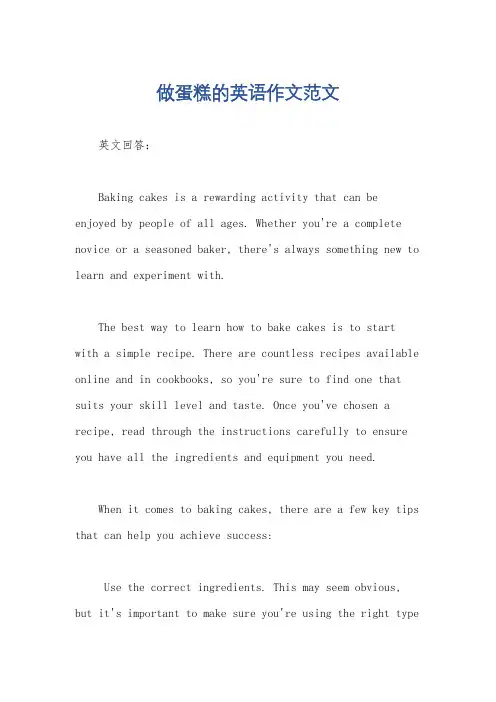 做蛋糕的英语作文范文

英文回答:

Baking cakes is a rewarding activity that can be enjoyed by people of all ages. Whether you're a complete novice or a seasoned baker, there's always something new to learn and experiment with.

The best way to learn how to bake cakes is to start with a simple recipe. There are countless recipes available online and in cookbooks, so you're sure to find one that suits your skill level and taste. Once you've chosen a recipe, read through the instructions carefully to ensure you have all the ingredients and equipment you need.

When it comes to baking cakes, there are a few key tips that can help you achieve success:

Use the correct ingredients. This may seem obvious, but it's important to make sure you're using the right type